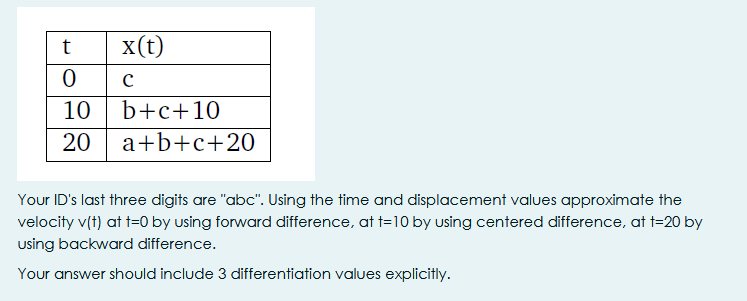 | t | x(t) |
|---|---|
| 0 | c |
| 10 | b+c+10 |
| 20 | a+b+c+20 |

Your ID's last three digits are "abc". Using the time and displacement values approximate the velocity v(t) at t=0 by using forward difference, at t=10 by using centered difference, at t=20 by using backward difference.

Your answer should include 3 differentiation values explicitly.